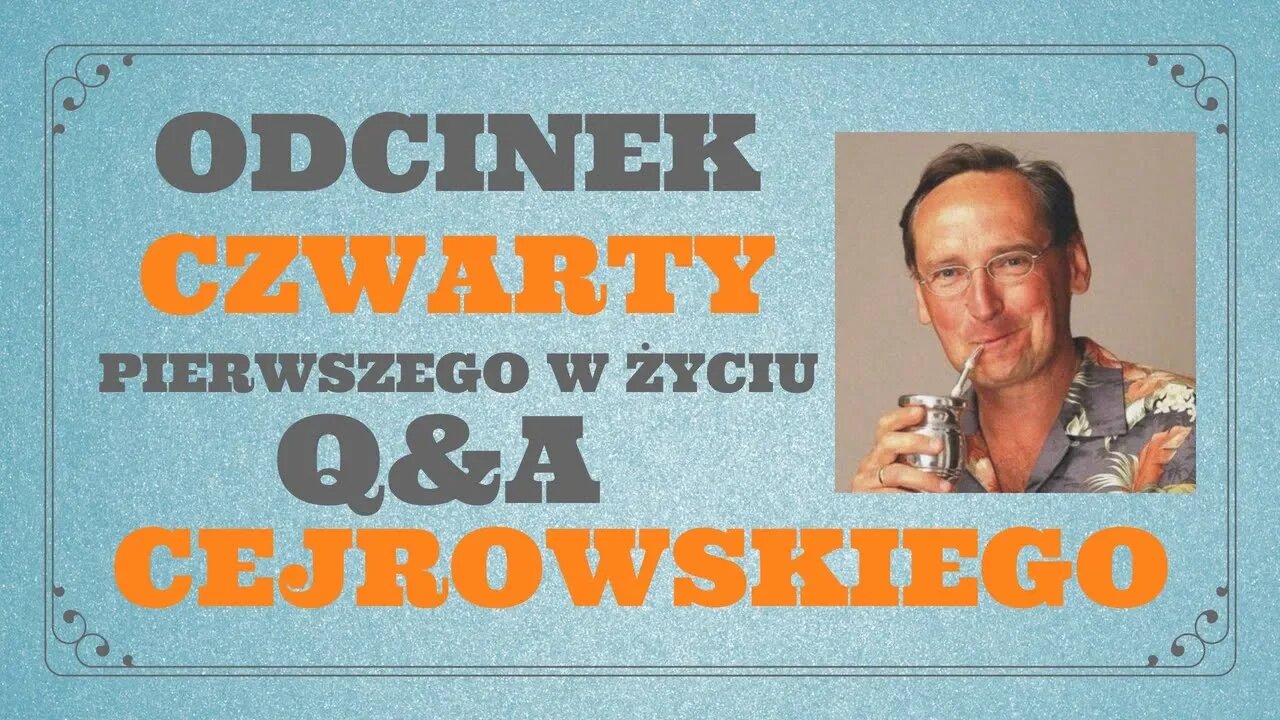 ODCINEK
CZWARTY
PIERWSZEGO W ŻYCIU
Q&A
CEJROWSKIEGO